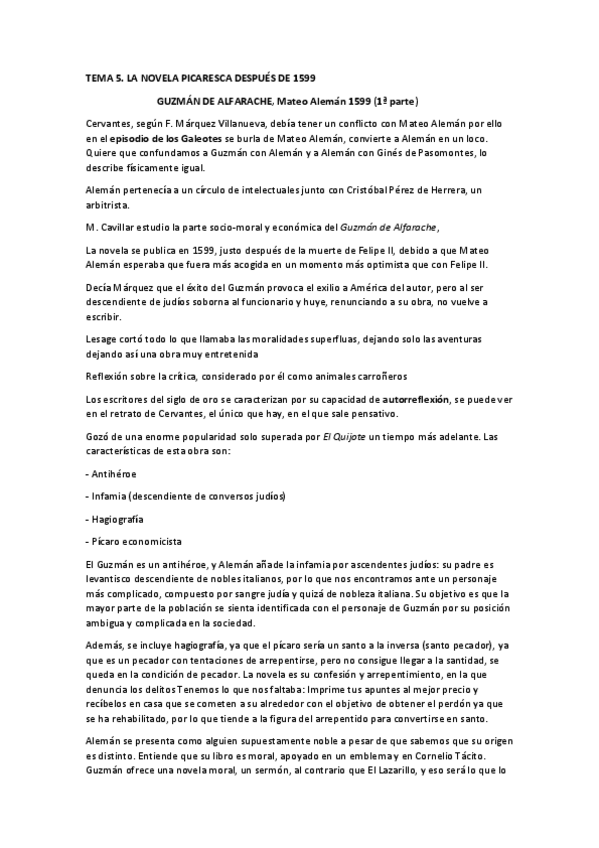 TEMA 5. LA NOVELA PICARESCA DESPUÉS DE 1599

GUZMÁN DE ALFARACHE, Mateo Alemán 1599 (1ª parte)

Cervantes, según F. Márquez Villanueva, debía tener un conflicto con Mateo Alemán por ello en el episodio de los Galeotes se burla de Mateo Alemán, convierte a Alemán en un loco. Quiere que confundamos a Guzmán con Alemán y a Alemán con Ginés de Pasomontes, lo describe físicamente igual.

Alemán pertenecía a un círculo de intelectuales junto con Cristóbal Pérez de Herrera, un arbitrista.

M. Cavillar estudio la parte socio-moral y económica del Guzmán de Alfarache,

La novela se publica en 1599, justo después de la muerte de Felipe II, debido a que Mateo Alemán esperaba que fuera más acogida en un momento más optimista que con Felipe II.

Decía Márquez que el éxito del Guzmán provoca el exilio a América del autor, pero al ser descendiente de judíos soborna al funcionario y huye, renunciando a su obra, no vuelve a escribir.

Lesage cortó todo lo que llamaba las moralidades superfluas, dejando solo las aventuras dejando así una obra muy entretenida

Reflexión sobre la crítica, considerado por él como animales carroñeros

Los escritores del siglo de oro se caracterizan por su capacidad de autorreflexión, se puede ver en el retrato de Cervantes, el único que hay, en el que sale pensativo.

Gozó de una enorme popularidad solo superada por El Quijote un tiempo más adelante. Las características de esta obra son:

- Antihéroe

- Infamia (descendiente de conversos judíos)

- Hagiografía

- Pícaro economicista

El Guzmán es un antihéroe, y Alemán añade la infamia por ascendentes judíos: su padre es levantisco descendiente de nobles italianos, por lo que nos encontramos ante un personaje más complicado, compuesto por sangre judía y quizá de nobleza italiana. Su objetivo es que la mayor parte de la población se sienta identificada con el personaje de Guzmán por su posición ambigua y complicada en la sociedad.

Además, se incluye hagiografía, ya que el pícaro sería un santo a la inversa (santo pecador), ya que es un pecador con tentaciones de arrepentirse, pero no consigue llegar a la santidad, se queda en la condición de pecador. La novela es su confesión y arrepentimiento, en la que denuncia los delitos Tenemos lo que nos faltaba: Imprime tus apuntes al mejor precio y recíbelos en casa que se cometen a su alrededor con el objetivo de obtener el perdón ya que se ha rehabilitado, por lo que tiende a la figura del arrepentido para convertirse en santo.

Alemán se presenta como alguien supuestamente noble a pesar de que sabemos que su origen es distinto. Entiende que su libro es moral, apoyado en un emblema y en Cornelio Tácito. Guzmán ofrece una novela moral, un sermón, al contrario que El Lazarillo, y eso será lo que lo